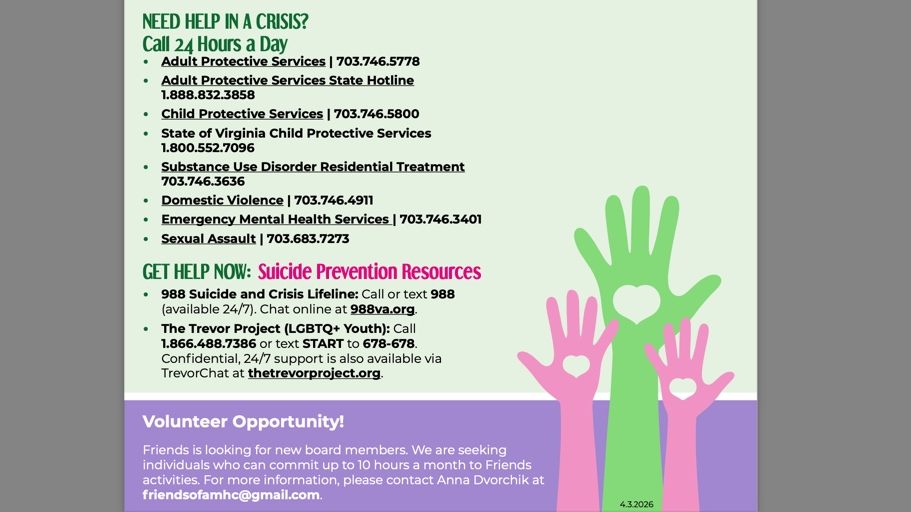 NEED HELP IN A CRISIS?
Call 24 Hours a Day

• Adult Protective Services | 703.746.5778
• Adult Protective Services State Hotline 1.888.832.3858
• Child Protective Services | 703.746.5800
• State of Virginia Child Protective Services 1.800.552.7096
• Substance Use Disorder Residential Treatment 703.746.3636
• Domestic Violence | 703.746.4911
• Emergency Mental Health Services | 703.746.3401
• Sexual Assault | 703.683.7273

GET HELP NOW: Suicide Prevention Resources

• 988 Suicide and Crisis Lifeline: Call or text 988 (available 24/7). Chat online at 988va.org.
• The Trevor Project (LGBTQ+ Youth): Call 1.866.488.7386 or text START to 678-678. Confidential, 24/7 support is also available via TrevorChat at thetrevorproject.org.

Volunteer Opportunity!

Friends is looking for new board members. We are seeking individuals who can commit up to 10 hours a month to Friends activities. For more information, please contact Anna Dvorchik at friendsofamhc@gmail.com.

4.3.2026